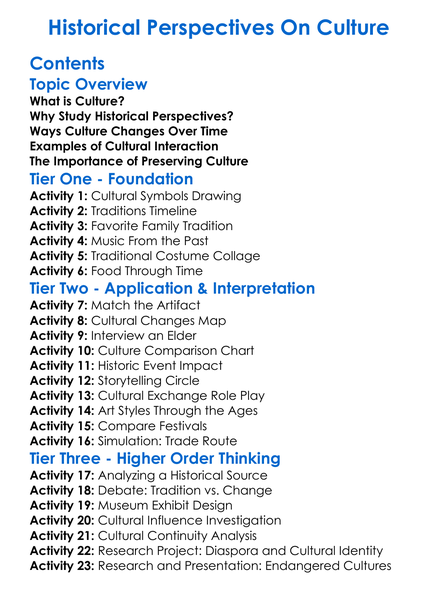 Historical Perspectives On Culture

Contents

Topic Overview

What is Culture?
Why Study Historical Perspectives?
Ways Culture Changes Over Time
Examples of Cultural Interaction
The Importance of Preserving Culture

Tier One - Foundation

Activity 1: Cultural Symbols Drawing
Activity 2: Traditions Timeline
Activity 3: Favorite Family Tradition
Activity 4: Music From the Past
Activity 5: Traditional Costume Collage
Activity 6: Food Through Time

Tier Two - Application & Interpretation

Activity 7: Match the Artifact
Activity 8: Cultural Changes Map
Activity 9: Interview an Elder
Activity 10: Culture Comparison Chart
Activity 11: Historic Event Impact
Activity 12: Storytelling Circle
Activity 13: Cultural Exchange Role Play
Activity 14: Art Styles Through the Ages
Activity 15: Compare Festivals
Activity 16: Simulation: Trade Route

Tier Three - Higher Order Thinking

Activity 17: Analyzing a Historical Source
Activity 18: Debate: Tradition vs. Change
Activity 19: Museum Exhibit Design
Activity 20: Cultural Influence Investigation
Activity 21: Cultural Continuity Analysis
Activity 22: Research Project: Diaspora and Cultural Identity
Activity 23: Research and Presentation: Endangered Cultures